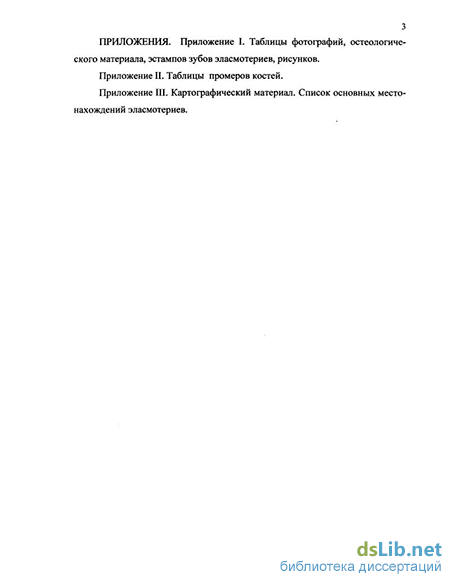 3

ПРИЛОЖЕНИЯ. Приложение I. Таблицы фотографий, остеологического материала, эстампов зубов эласмотериев, рисунков.

Приложение II. Таблицы промеров костей.

Приложение III. Картографический материал. Список основных местонахождений эласмотериев.

dsLib.net
библиотека диссертаций